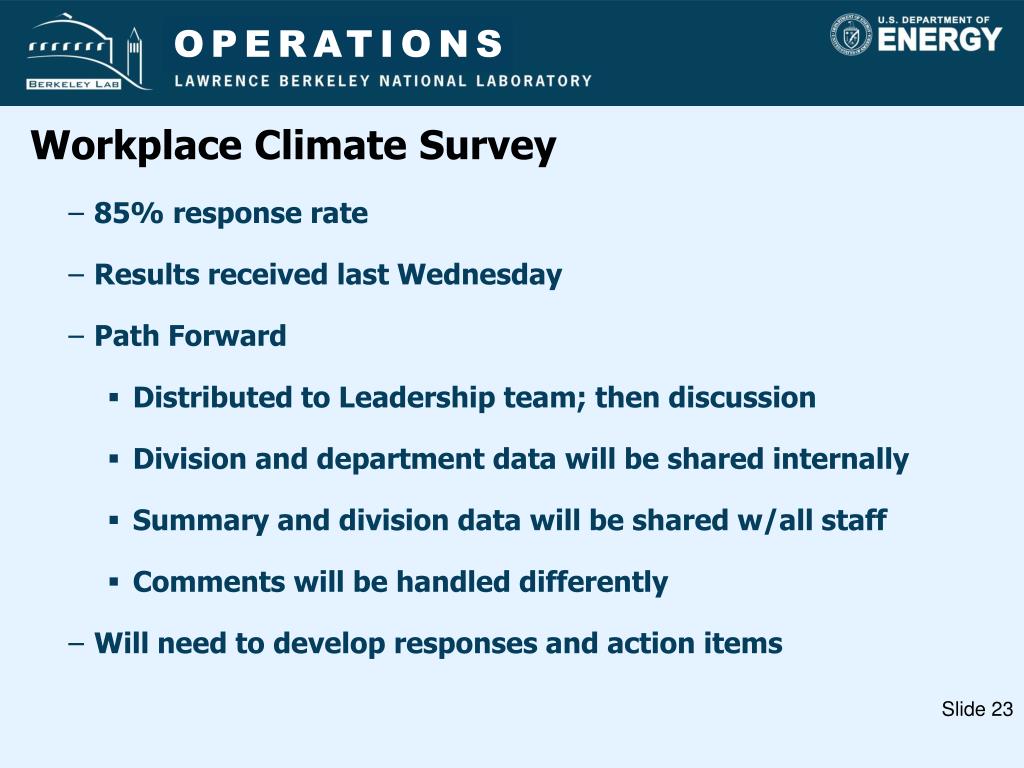 BERKELEY LAB

OPERATIONS
LAWRENCE BERKELEY NATIONAL LABORATORY

U.S. DEPARTMENT OF
ENERGY

Workplace Climate Survey

– 85% response rate

– Results received last Wednesday

– Path Forward

▪ Distributed to Leadership team; then discussion

▪ Division and department data will be shared internally

▪ Summary and division data will be shared w/all staff

▪ Comments will be handled differently

– Will need to develop responses and action items

Slide 23